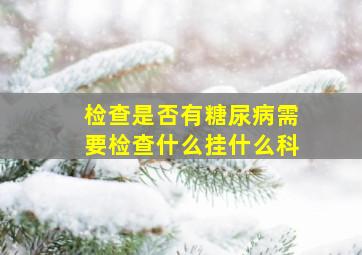 检查是否有糖尿病需要检查什么挂什么科